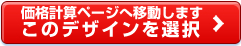 価格計算ページへ移動します
このデザインを選択